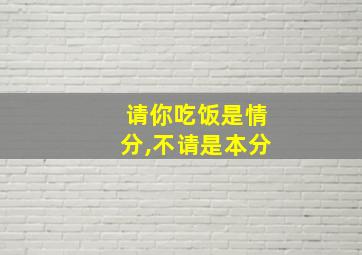 请你吃饭是情分,不请是本分